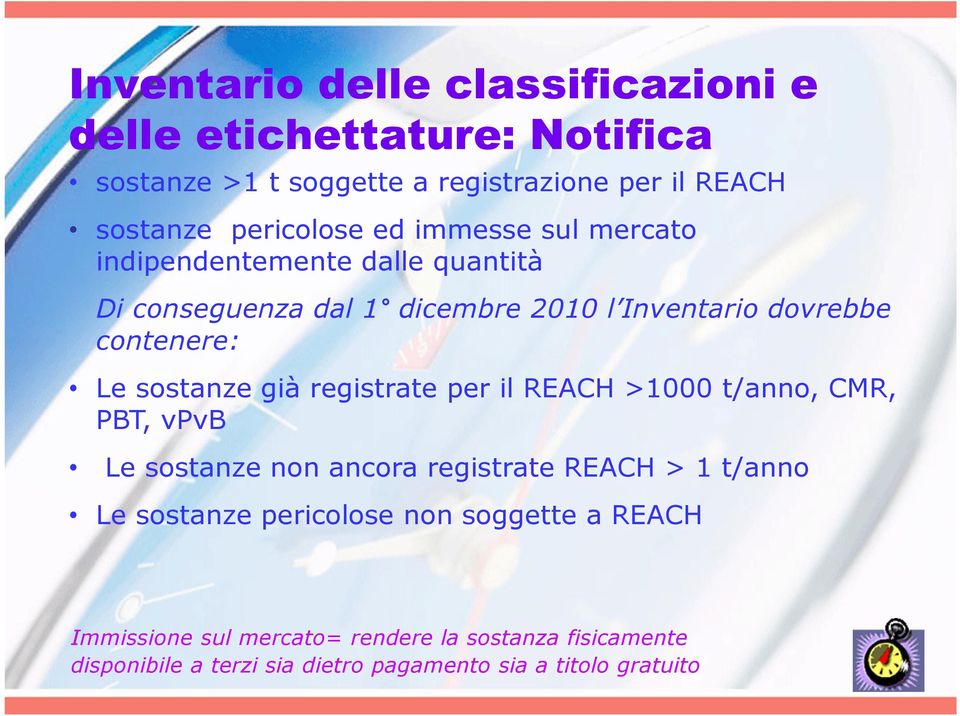 Inventario delle classificazioni e delle etichettature: Notifica

• sostanze >1 t soggette a registrazione per il REACH

• sostanze pericolose ed immesse sul mercato indipendentemente dalle quantità

Di conseguenza dal 1° dicembre 2010 l'Inventario dovrebbe contenere:

• Le sostanze già registrate per il REACH >1000 t/anno, CMR, PBT, vPvB

• Le sostanze non ancora registrate REACH > 1 t/anno

• Le sostanze pericolose non soggette a REACH

Immissione sul mercato= rendere la sostanza fisicamente disponibile a terzi sia dietro pagamento sia a titolo gratuito